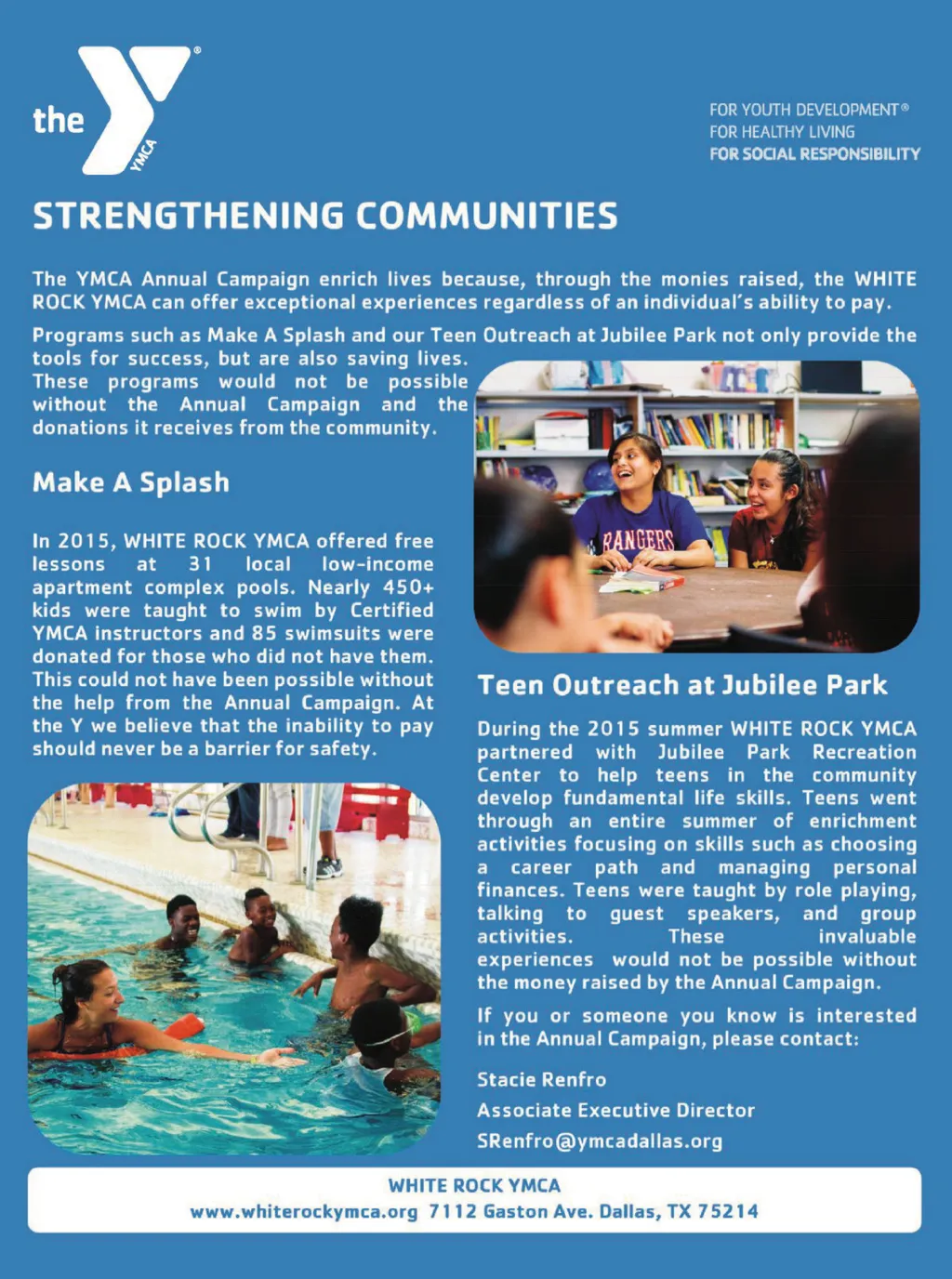 the YMCA

FOR YOUTH DEVELOPMENT®
FOR HEALTHY LIVING
FOR SOCIAL RESPONSIBILITY

STRENGTHENING COMMUNITIES

The YMCA Annual Campaign enrich lives because, through the monies raised, the WHITE ROCK YMCA can offer exceptional experiences regardless of an individual's ability to pay.

Programs such as Make A Splash and our Teen Outreach at Jubilee Park not only provide the tools for success, but are also saving lives. These programs would not be possible without the Annual Campaign and the donations it receives from the community.

Make A Splash

In 2015, WHITE ROCK YMCA offered free lessons at 31 local low-income apartment complex pools. Nearly 450+ kids were taught to swim by Certified YMCA instructors and 85 swimsuits were donated for those who did not have them. This could not have been possible without the help from the Annual Campaign. At the Y we believe that the inability to pay should never be a barrier for safety.

RANGERS

Teen Outreach at Jubilee Park

During the 2015 summer WHITE ROCK YMCA partnered with Jubilee Park Recreation Center to help teens in the community develop fundamental life skills. Teens went through an entire summer of enrichment activities focusing on skills such as choosing a career path and managing personal finances. Teens were taught by role playing, talking to guest speakers, and group activities. These invaluable experiences would not be possible without the money raised by the Annual Campaign.

If you or someone you know is interested in the Annual Campaign, please contact:

Stacie Renfro
Associate Executive Director
SRenfro@ymcadallas.org

WHITE ROCK YMCA
www.whiterockymca.org 7112 Gaston Ave. Dallas, TX 75214